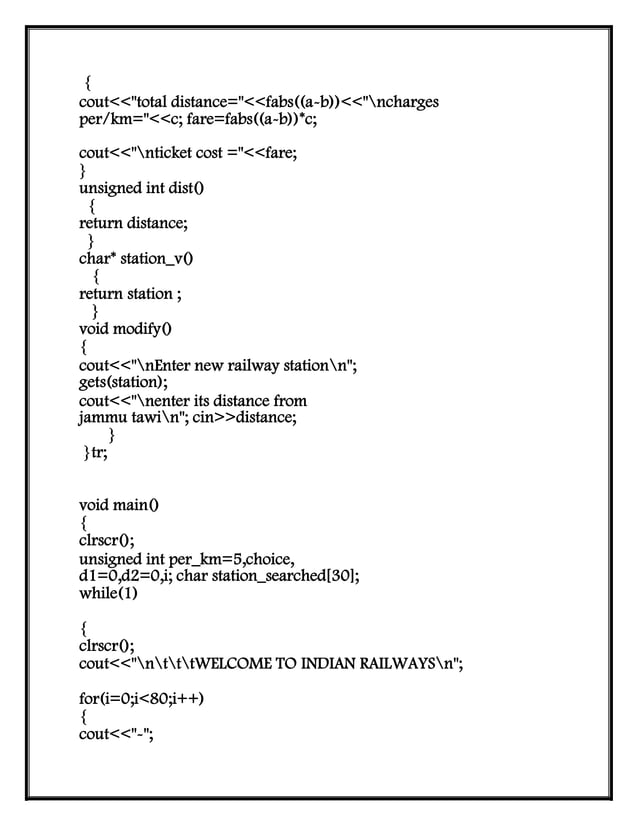 {
cout<<"total distance="<<fabs((a-b))<<"\ncharges per/km="<<c; fare=fabs((a-b))*c;

cout<<"\nticket cost ="<<fare;
}
unsigned int dist()
{
return distance;
}
char* station_v()
{
return station ;
}
void modify()
{
cout<<"\nEnter new railway station\n";
gets(station);
cout<<"\nenter its distance from jammu tawi\n"; cin>>distance;
}
}tr;

void main()
{
clrscr();
unsigned int per_km=5,choice, d1=0,d2=0,i; char station_searched[30];
while(1)

{
clrscr();
cout<<"\n\t\t\tWELCOME TO INDIAN RAILWAYS\n";

for(i=0;i<80;i++)
{
cout<<"-";